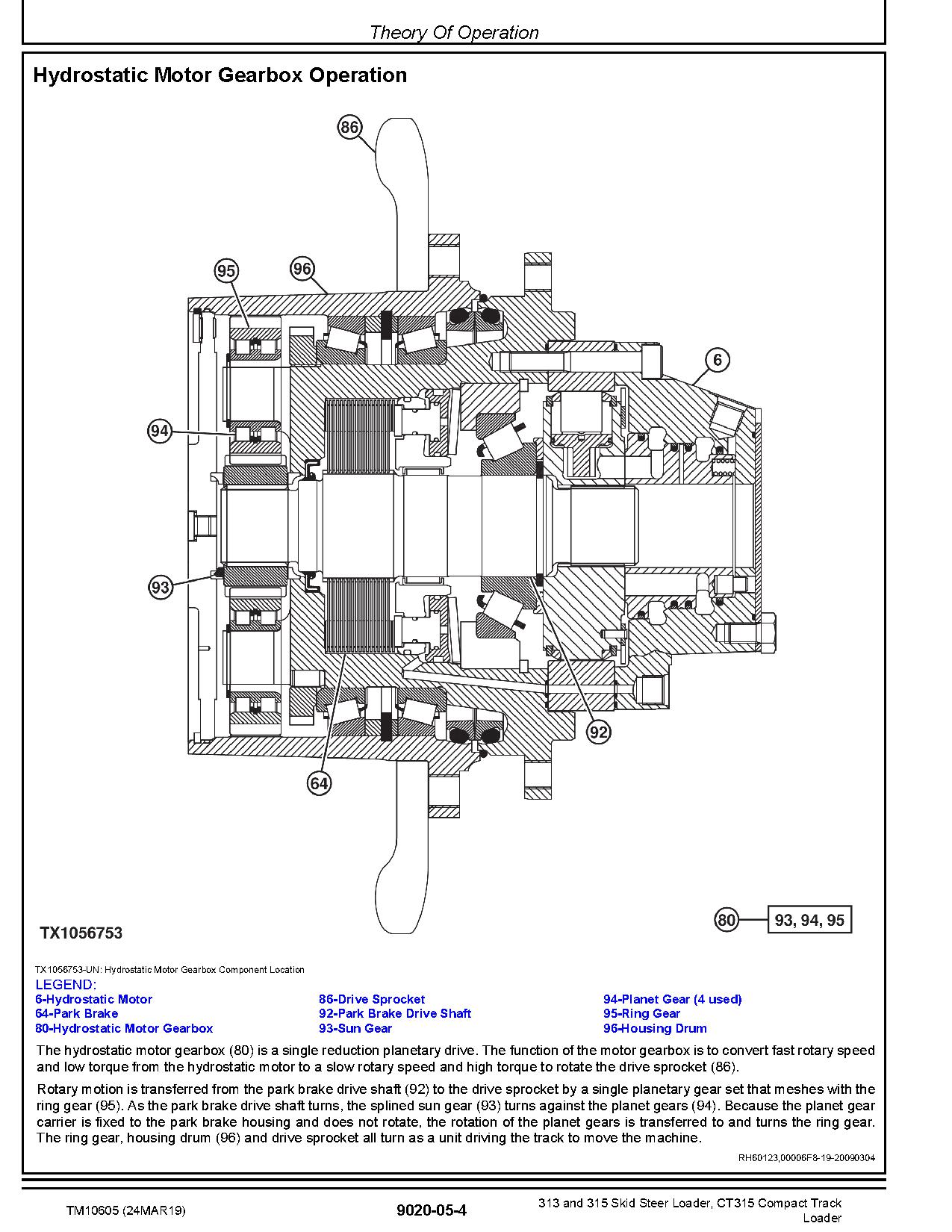 Theory Of Operation

Hydrostatic Motor Gearbox Operation

86

95

96

6

94

93

92

64

80

93, 94, 95

TX1056753

TX1056753-UN: Hydrostatic Motor Gearbox Component Location

LEGEND:

6-Hydrostatic Motor
64-Park Brake
80-Hydrostatic Motor Gearbox

86-Drive Sprocket
92-Park Brake Drive Shaft
93-Sun Gear

94-Planet Gear (4 used)
95-Ring Gear
96-Housing Drum

The hydrostatic motor gearbox (80) is a single reduction planetary drive. The function of the motor gearbox is to convert fast rotary speed and low torque from the hydrostatic motor to a slow rotary speed and high torque to rotate the drive sprocket (86).

Rotary motion is transferred from the park brake drive shaft (92) to the drive sprocket by a single planetary gear set that meshes with the ring gear (95). As the park brake drive shaft turns, the splined sun gear (93) turns against the planet gears (94). Because the planet gear carrier is fixed to the park brake housing and does not rotate, the rotation of the planet gears is transferred to and turns the ring gear. The ring gear, housing drum (96) and drive sprocket all turn as a unit driving the track to move the machine.

RH60123,00006F8-19-20090304

TM10605 (24MAR19)

9020-05-4

313 and 315 Skid Steer Loader, CT315 Compact Track Loader